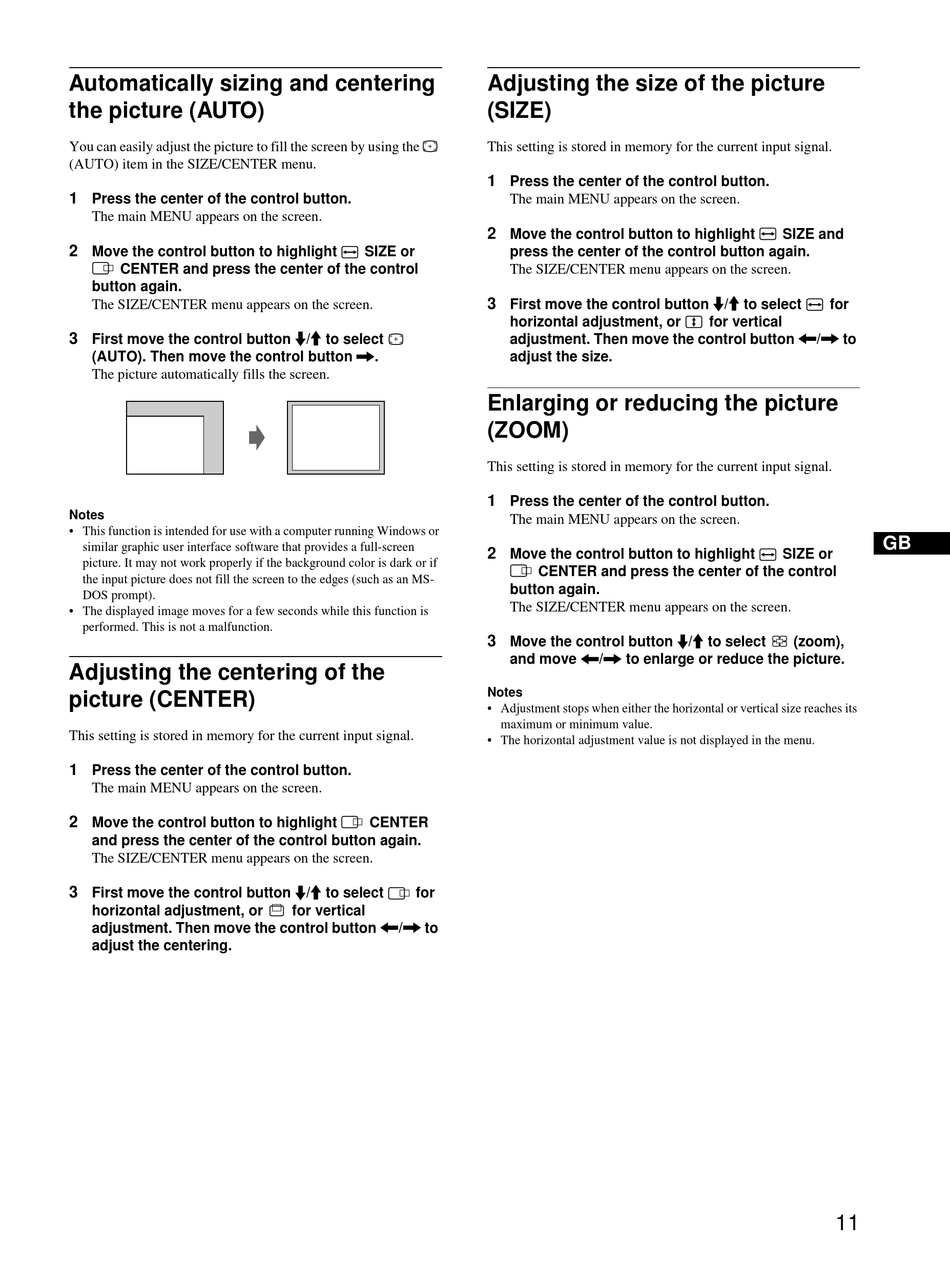 Automatically sizing and centering the picture (AUTO)

You can easily adjust the picture to fill the screen by using the (AUTO) item in the SIZE/CENTER menu.

1 Press the center of the control button.
The main MENU appears on the screen.

2 Move the control button to highlight SIZE or CENTER and press the center of the control button again.
The SIZE/CENTER menu appears on the screen.

3 First move the control button ↓/↑ to select (AUTO). Then move the control button →.
The picture automatically fills the screen.

Notes
• This function is intended for use with a computer running Windows or similar graphic user interface software that provides a full-screen picture. It may not work properly if the background color is dark or if the input picture does not fill the screen to the edges (such as an MS-DOS prompt).
• The displayed image moves for a few seconds while this function is performed. This is not a malfunction.

Adjusting the centering of the picture (CENTER)

This setting is stored in memory for the current input signal.

1 Press the center of the control button.
The main MENU appears on the screen.

2 Move the control button to highlight CENTER and press the center of the control button again.
The SIZE/CENTER menu appears on the screen.

3 First move the control button ↓/↑ to select for horizontal adjustment, or for vertical adjustment. Then move the control button ←/→ to adjust the centering.

Adjusting the size of the picture (SIZE)

This setting is stored in memory for the current input signal.

1 Press the center of the control button.
The main MENU appears on the screen.

2 Move the control button to highlight SIZE and press the center of the control button again.
The SIZE/CENTER menu appears on the screen.

3 First move the control button ↓/↑ to select for horizontal adjustment, or for vertical adjustment. Then move the control button ←/→ to adjust the size.

Enlarging or reducing the picture (ZOOM)

This setting is stored in memory for the current input signal.

1 Press the center of the control button.
The main MENU appears on the screen.

2 Move the control button to highlight SIZE or CENTER and press the center of the control button again.
The SIZE/CENTER menu appears on the screen.

3 Move the control button ↓/↑ to select (zoom), and move ←/→ to enlarge or reduce the picture.

Notes
• Adjustment stops when either the horizontal or vertical size reaches its maximum or minimum value.
• The horizontal adjustment value is not displayed in the menu.

GB

11